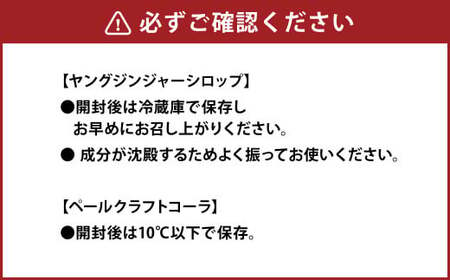 必ずご確認ください

【ヤングジンジャーシロップ】

●開封後は冷蔵庫で保存し
お早めにお召し上がりください。

● 成分が沈殿するためよく振ってお使いください。

【ペールクラフトコーラ】

●開封後は10℃以下で保存。